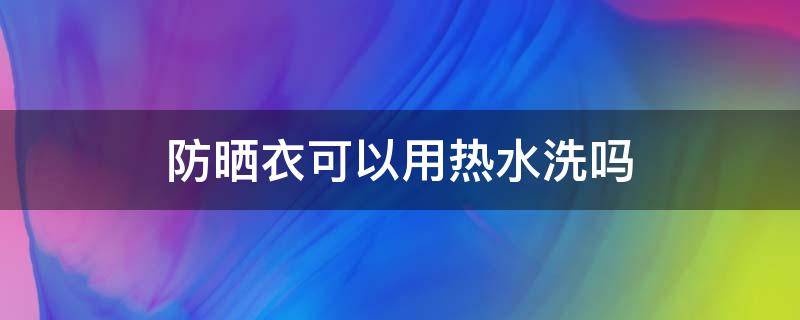 防晒衣可以用热水洗吗